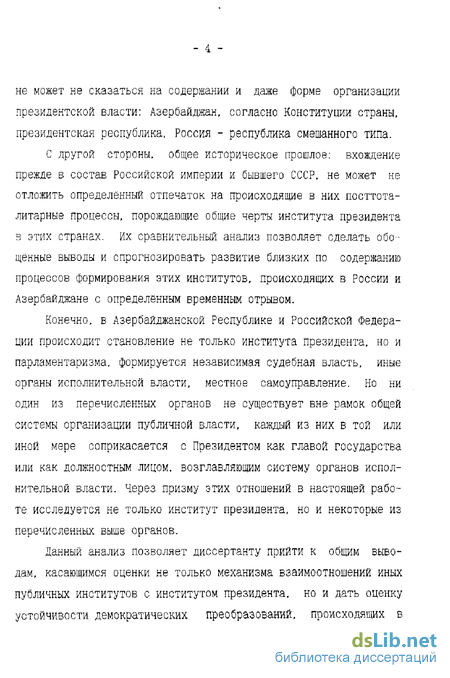 - 4 -

не может не сказаться на содержании и даже форме организации президентской власти: Азербайджан, согласно Конституции страны, президентская республика, Россия - республика смешанного типа.

С другой стороны, общее историческое прошлое: вхождение прежде в состав Российской империи и бывшего СССР, не может не отложить определенный отпечаток на происходящие в них посттоталитарные процессы, порождающие общие черты института президента в этих странах. Их сравнительный анализ позволяет сделать обобщенные выводы и спрогнозировать развитие близких по содержанию процессов формирования этих институтов, происходящих в России и Азербайджане с определенным временным отрывом.

Конечно, в Азербайджанской Республике и Российской Федерации происходит становление не только института президента, но и парламентаризма, формируется независимая судебная власть, иные органы исполнительной власти, местное самоуправление. Но ни один из перечисленных органов не существует вне рамок общей системы организации публичной власти, каждый из них в той или иной мере соприкасается с Президентом как главой государства или как должностным лицом, возглавляющим систему органов исполнительной власти. Через призму этих отношений в настоящей работе исследуется не только институт президента, но и некоторые из перечисленных выше органов.

Данный анализ позволяет диссертанту прийти к общим выводам, касающимся оценки не только механизма взаимоотношений иных публичных институтов с институтом президента, но и дать оценку устойчивости демократических преобразований, происходящих в

dsLib.net
библиотека диссертаций